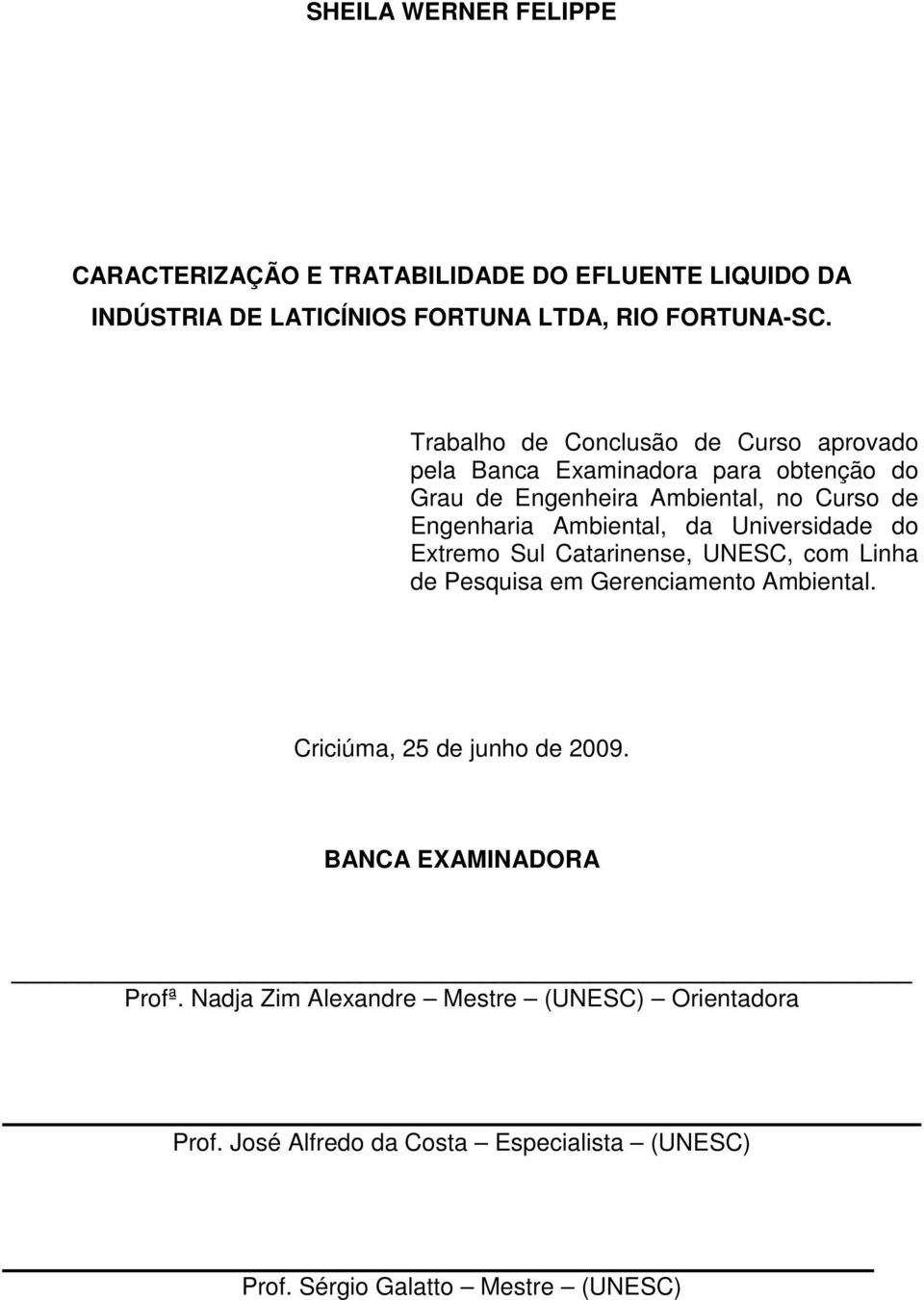 SHEILA WERNER FELIPPE

CARACTERIZAÇÃO E TRATABILIDADE DO EFLUENTE LIQUIDO DA INDÚSTRIA DE LATICÍNIOS FORTUNA LTDA, RIO FORTUNA-SC.

Trabalho de Conclusão de Curso aprovado pela Banca Examinadora para obtenção do Grau de Engenheira Ambiental, no Curso de Engenharia Ambiental, da Universidade do Extremo Sul Catarinense, UNESC, com Linha de Pesquisa em Gerenciamento Ambiental.

Criciúma, 25 de junho de 2009.

BANCA EXAMINADORA

Profª. Nadja Zim Alexandre – Mestre – (UNESC) – Orientadora

Prof. José Alfredo da Costa – Especialista – (UNESC)

Prof. Sérgio Galatto – Mestre – (UNESC)